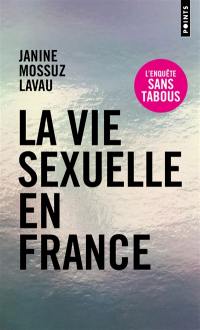 POINTS

JANINE
MOSSUZ
LAVAU

L'ENQUÊTE
SANS
TABOUS

LA VIE
SEXUELLE
EN
FRANCE